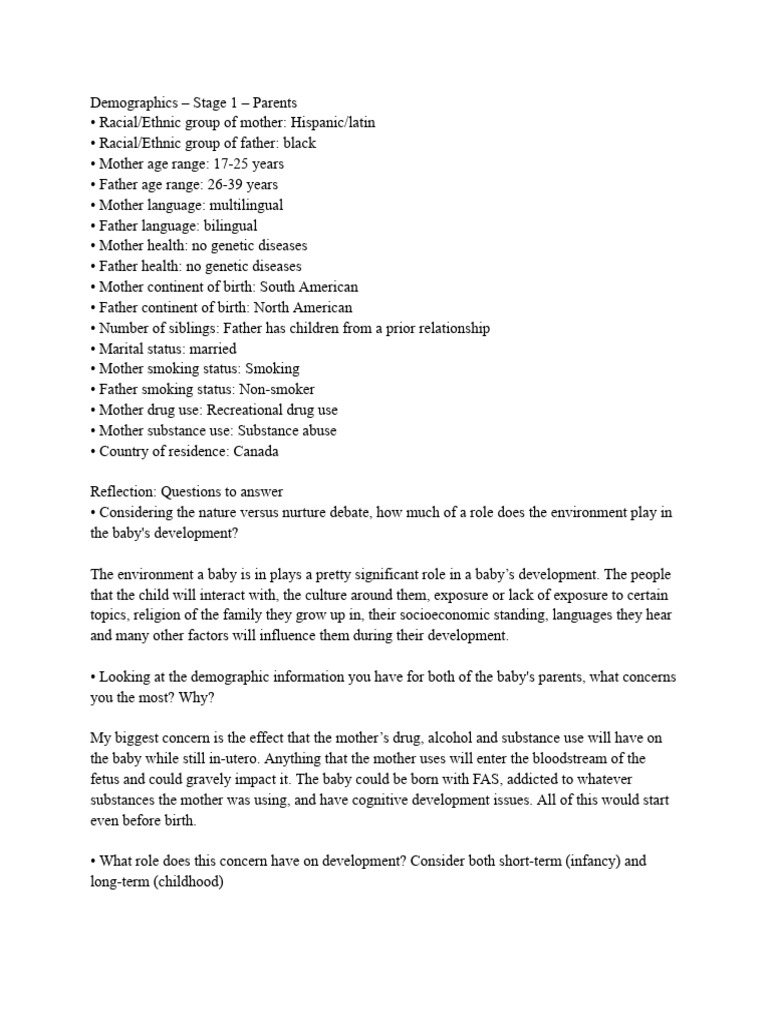 Demographics – Stage 1 – Parents
• Racial/Ethnic group of mother: Hispanic/latin
• Racial/Ethnic group of father: black
• Mother age range: 17-25 years
• Father age range: 26-39 years
• Mother language: multilingual
• Father language: bilingual
• Mother health: no genetic diseases
• Father health: no genetic diseases
• Mother continent of birth: South American
• Father continent of birth: North American
• Number of siblings: Father has children from a prior relationship
• Marital status: married
• Mother smoking status: Smoking
• Father smoking status: Non-smoker
• Mother drug use: Recreational drug use
• Mother substance use: Substance abuse
• Country of residence: Canada

Reflection: Questions to answer
• Considering the nature versus nurture debate, how much of a role does the environment play in the baby's development?

The environment a baby is in plays a pretty significant role in a baby's development. The people that the child will interact with, the culture around them, exposure or lack of exposure to certain topics, religion of the family they grow up in, their socioeconomic standing, languages they hear and many other factors will influence them during their development.

• Looking at the demographic information you have for both of the baby's parents, what concerns you the most? Why?

My biggest concern is the effect that the mother's drug, alcohol and substance use will have on the baby while still in-utero. Anything that the mother uses will enter the bloodstream of the fetus and could gravely impact it. The baby could be born with FAS, addicted to whatever substances the mother was using, and have cognitive development issues. All of this would start even before birth.

• What role does this concern have on development? Consider both short-term (infancy) and long-term (childhood)